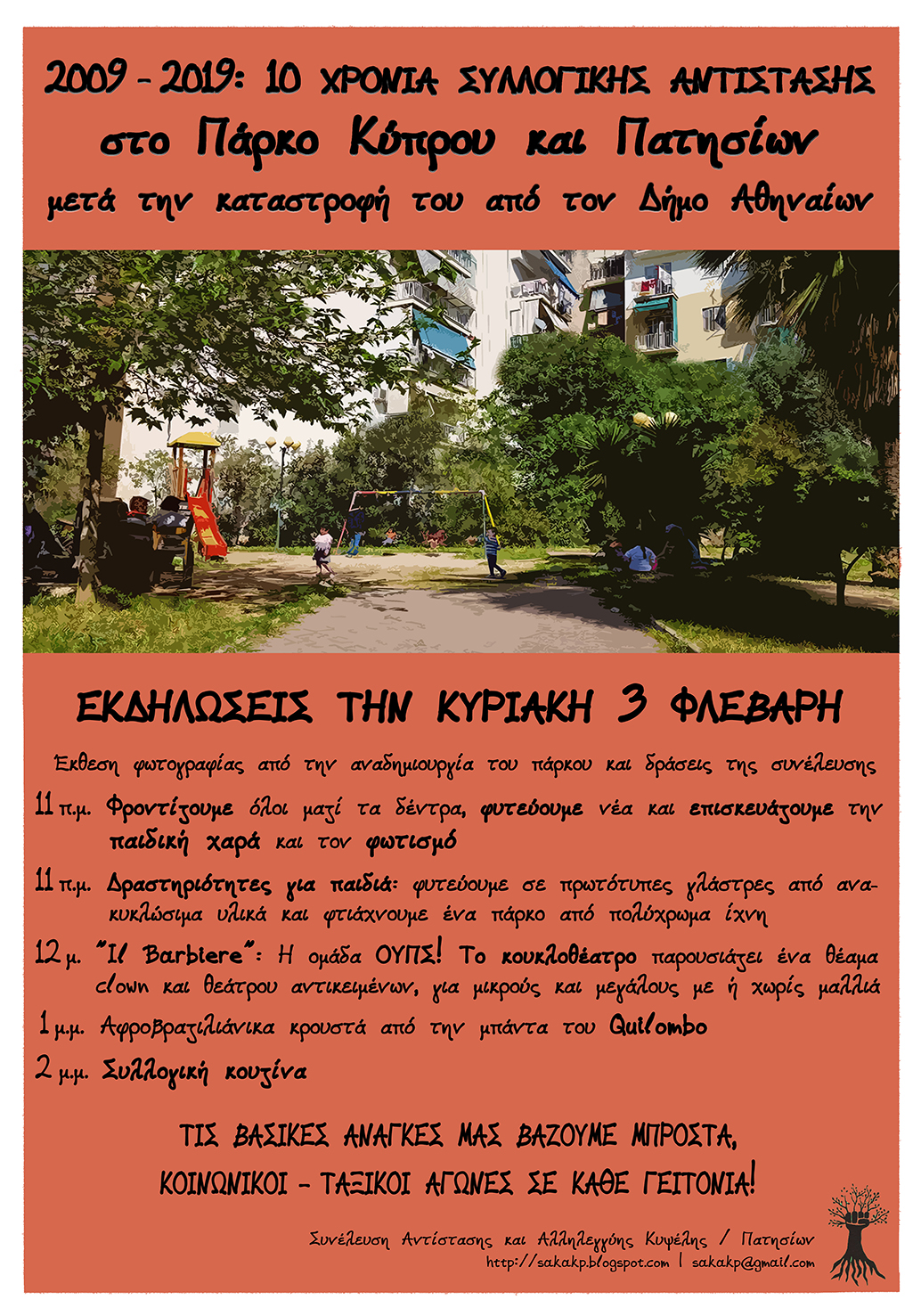 2009 - 2019: 10 ΧΡΟΝΙΑ ΣΥΛΛΟΓΙΚΗΣ ΑΝΤΙΣΤΑΣΗΣ
στο Πάρκο Κύπρου και Πατησίων
μετά την καταστροφή του από τον Δήμο Αθηναίων

ΕΚΔΗΛΩΣΕΙΣ ΤΗΝ ΚΥΡΙΑΚΗ 3 ΦΛΕΒΑΡΗ

Έκθεση φωτογραφίας από την αναδημιουργία του πάρκου και δράσεις της συνέλευσης

11 π.μ. Φροντίζουμε όλοι μαζί τα δέντρα, φυτεύουμε νέα και επισκευάζουμε την παιδική χαρά και τον φωτισμό

11 π.μ. Δραστηριότητες για παιδιά: φυτεύουμε σε πρωτότυπες γλάστρες από ανακυκλώσιμα υλικά και φτιάχνουμε ένα πάρκο από πολύχρωμα ίχνη

12 μ. "Il Barbiere": Η ομάδα ΟΥΠΣ! Το κουκλοθέατρο παρουσιάζει ένα θέαμα clown και θεάτρου αντικειμένων, για μικρούς και μεγάλους με ή χωρίς μαλλιά

1 μ.μ. Αφροβραζιλιάνικα κρουστά από την μπάντα του Quilombo

2 μ.μ. Συλλογική κουζίνα

ΤΙΣ ΒΑΣΙΚΕΣ ΑΝΑΓΚΕΣ ΜΑΣ ΒΑΖΟΥΜΕ ΜΠΡΟΣΤΑ,
ΚΟΙΝΩΝΙΚΟΙ - ΤΑΞΙΚΟΙ ΑΓΩΝΕΣ ΣΕ ΚΑΘΕ ΓΕΙΤΟΝΙΑ!

Συνέλευση Αντίστασης και Αλληλεγγύης Κυψέλης / Πατησίων
http://sakakp.blogspot.com | sakakp@gmail.com